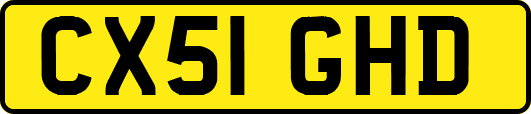 CX51 GHD